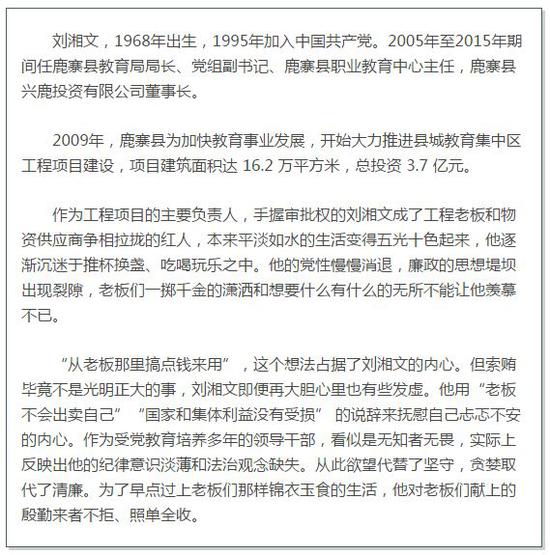 刘湘文，1968年出生，1995年加入中国共产党。2005年至2015年期间任鹿寨县教育局局长、党组副书记、鹿寨县职业教育中心主任，鹿寨县兴鹿投资有限公司董事长。

2009年，鹿寨县为加快教育事业发展，开始大力推进县城教育集中区工程项目建设，项目建筑面积达 16.2 万平方米，总投资 3.7 亿元。

作为工程项目的主要负责人，手握审批权的刘湘文成了工程老板和物资供应商争相拉拢的红人，本来平淡如水的生活变得五光十色起来，他逐渐沉迷于推杯换盏、吃喝玩乐之中。他的党性慢慢消退，廉政的思想堤坝出现裂隙，老板们一掷千金的潇洒和想要什么有什么的无所不能让他羡慕不已。

“从老板那里搞点钱来用”，这个想法占据了刘湘文的内心。但索贿毕竟不是光明正大的事，刘湘文即便再大胆心里也有些发虚。他用“老板不会出卖自己”“国家和集体利益没有受损”的说辞来抚慰自己忐忑不安的内心。作为受党教育培养多年的领导干部，看似是无知者无畏，实际上反映出他的纪律意识淡薄和法治观念缺失。从此欲望代替了坚守，贪婪取代了清廉。为了早点过上老板们那样锦衣玉食的生活，他对老板们献上的殷勤来者不拒、照单全收。